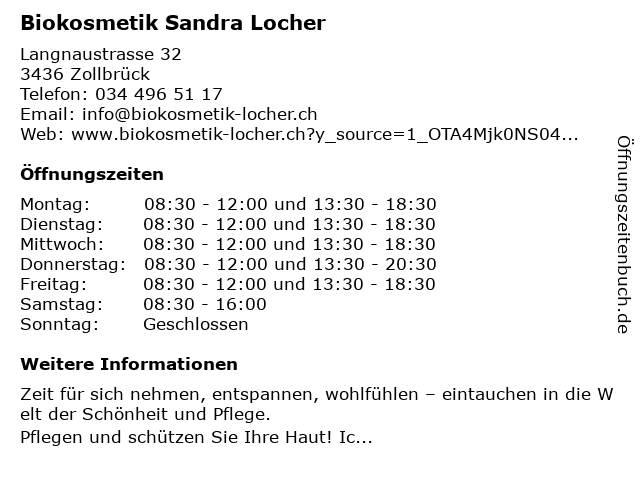 Biokosmetik Sandra Locher

Langnaustrasse 32
3436 Zollbrück
Telefon: 034 496 51 17
Email: info@biokosmetik-locher.ch
Web: www.biokosmetik-locher.ch?y_source=1_OTA4Mjk0NS04...

Öffnungszeiten

Montag: 08:30 - 12:00 und 13:30 - 18:30
Dienstag: 08:30 - 12:00 und 13:30 - 18:30
Mittwoch: 08:30 - 12:00 und 13:30 - 18:30
Donnerstag: 08:30 - 12:00 und 13:30 - 20:30
Freitag: 08:30 - 12:00 und 13:30 - 18:30
Samstag: 08:30 - 16:00
Sonntag: Geschlossen

Weitere Informationen

Zeit für sich nehmen, entspannen, wohlfühlen – eintauchen in die Welt der Schönheit und Pflege.

Pflegen und schützen Sie Ihre Haut! Ic...

Öffnungszeitenbuch.de